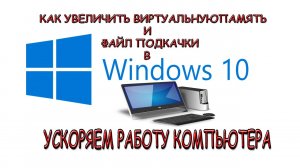 КАК УВЕЛИЧИТЬ ВИРТУАЛЬНУЮПАМЯТЬ
И
ФАЙЛ ПОДКАЧКИ
В
Windows 10

УСКОРЯЕМ РАБОТУ КОМПЬЮТЕРА